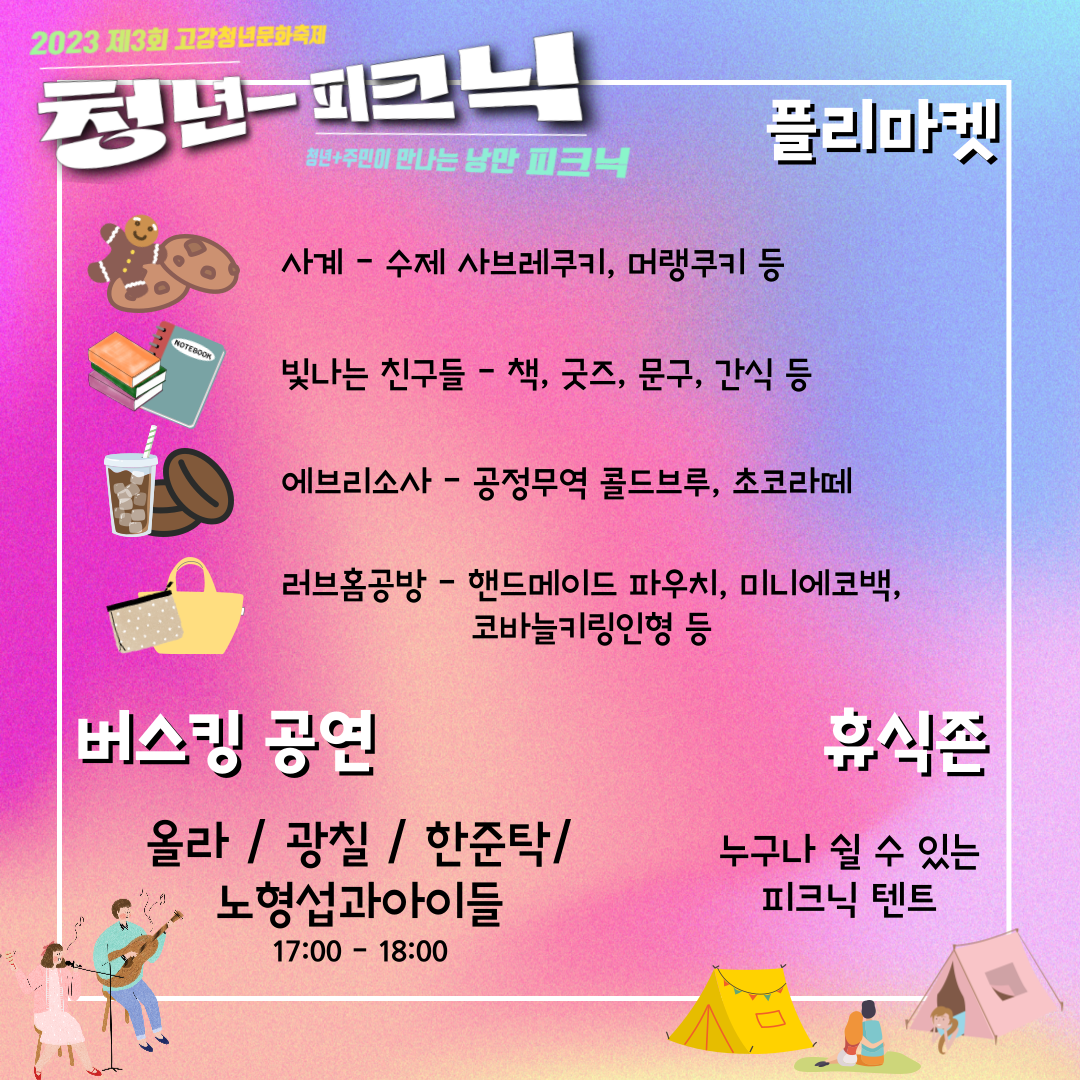 2023 제3회 고강청년문화축제

청년-피크닉

청년+주민이 만나는 낭만 피크닉

플리마켓

사계 - 수제 사브레쿠키, 머랭쿠키 등

빛나는 친구들 - 책, 굿즈, 문구, 간식 등

에브리소사 - 공정무역 콜드브루, 초코라떼

러브홈공방 - 핸드메이드 파우치, 미니에코백, 코바늘키링인형 등

버스킹 공연

올라 / 광칠 / 한준탁/ 노형섭과아이들

17:00 - 18:00

휴식존

누구나 쉴 수 있는 피크닉 텐트